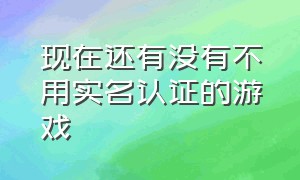 现在还有没有不用实名认证的游戏